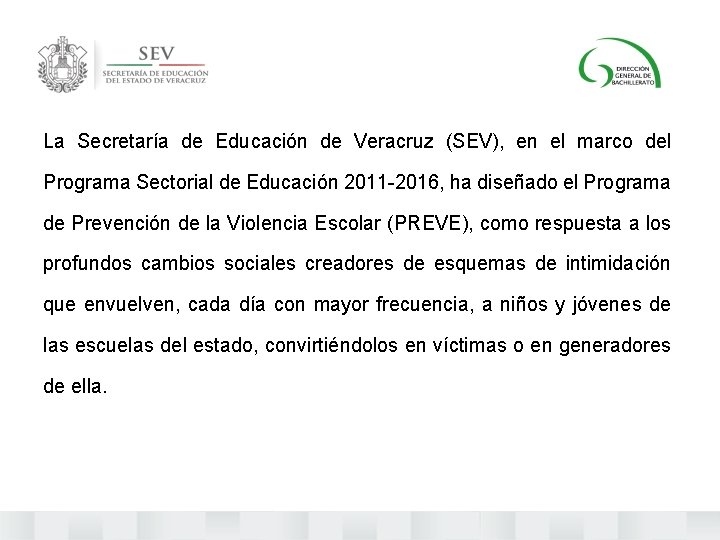 SEV
SECRETARÍA DE EDUCACIÓN DEL ESTADO DE VERACRUZ

DIRECCIÓN GENERAL DE BACHILLERATO

La Secretaría de Educación de Veracruz (SEV), en el marco del Programa Sectorial de Educación 2011-2016, ha diseñado el Programa de Prevención de la Violencia Escolar (PREVE), como respuesta a los profundos cambios sociales creadores de esquemas de intimidación que envuelven, cada día con mayor frecuencia, a niños y jóvenes de las escuelas del estado, convirtiéndolos en víctimas o en generadores de ella.